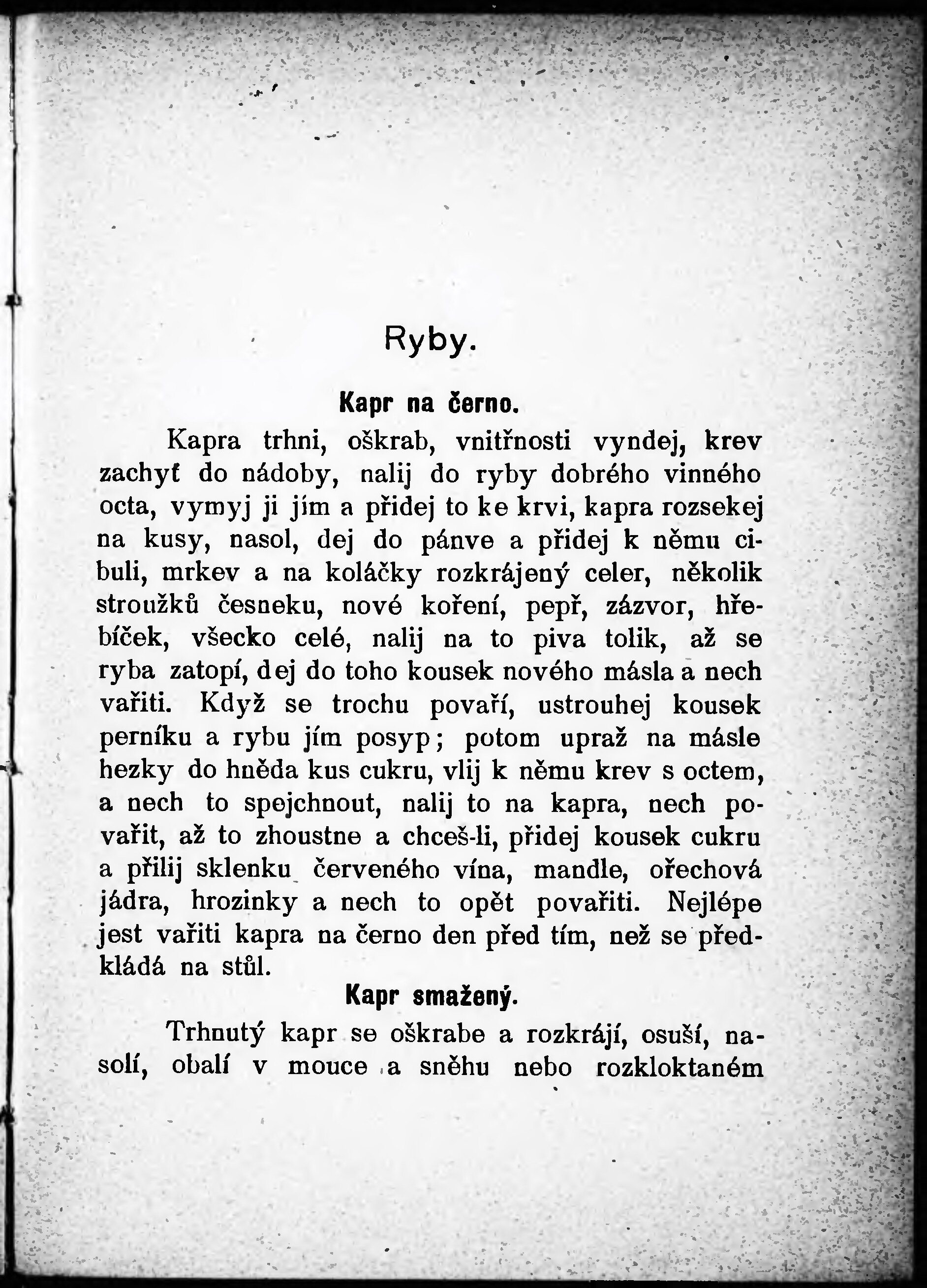 Ryby.

Kapr na černo.

Kapra trhni, oškrab, vnitřnosti vyndej, krev zachyť do nádoby, nalij do ryby dobrého vinného octa, vymyj ji jím a přidej to ke krvi, kapra rozsekej na kusy, nasol, dej do pánve a přidej k němu cibuli, mrkev a na koláčky rozkrájený celer, několik stroužků česneku, nové koření, pepř, zázvor, hřebíček, všecko celé, nalij na to piva tolik, až se ryba zatopí, dej do toho kousek nového másla a nech vařiti. Když se trochu povaří, ustrouhej kousek perníku a rybu jím posyp; potom upraž na másle hezky do hněda kus cukru, vlij k němu krev s octem, a nech to spejchnout, nalij to na kapra, nech povařit, až to zhoustne a chceš-li, přidej kousek cukru a přilij sklenku červeného vína, mandle, ořechová jádra, hrozinky a nech to opět povařiti. Nejlépe jest vařiti kapra na černo den před tím, než se předkládá na stůl.

Kapr smažený.

Trhnutý kapr se oškrabe a rozkrájí, osuší, nasolí, obalí v mouce a sněhu nebo rozkloktaném